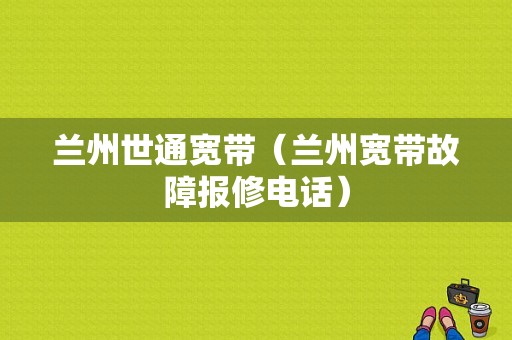 兰州世通宽带（兰州宽带故障报修电话）